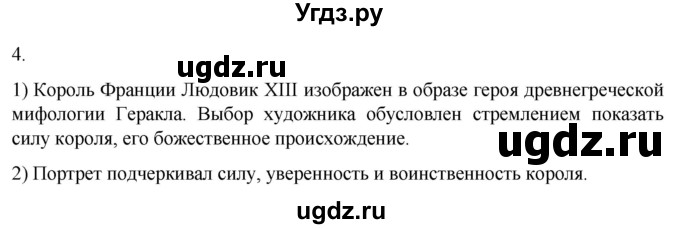 Угдз.ру

4.

ugdz.ru

1) Король Франции Людовик XIII изображен в образе героя древнегреческой мифологии Геракла. Выбор художника обусловлен стремлением показать силу короля, его божественное происхождение.

ugdz.ru

2) Портрет подчеркивал силу, уверенность и воинственность короля.

ugdz.ru